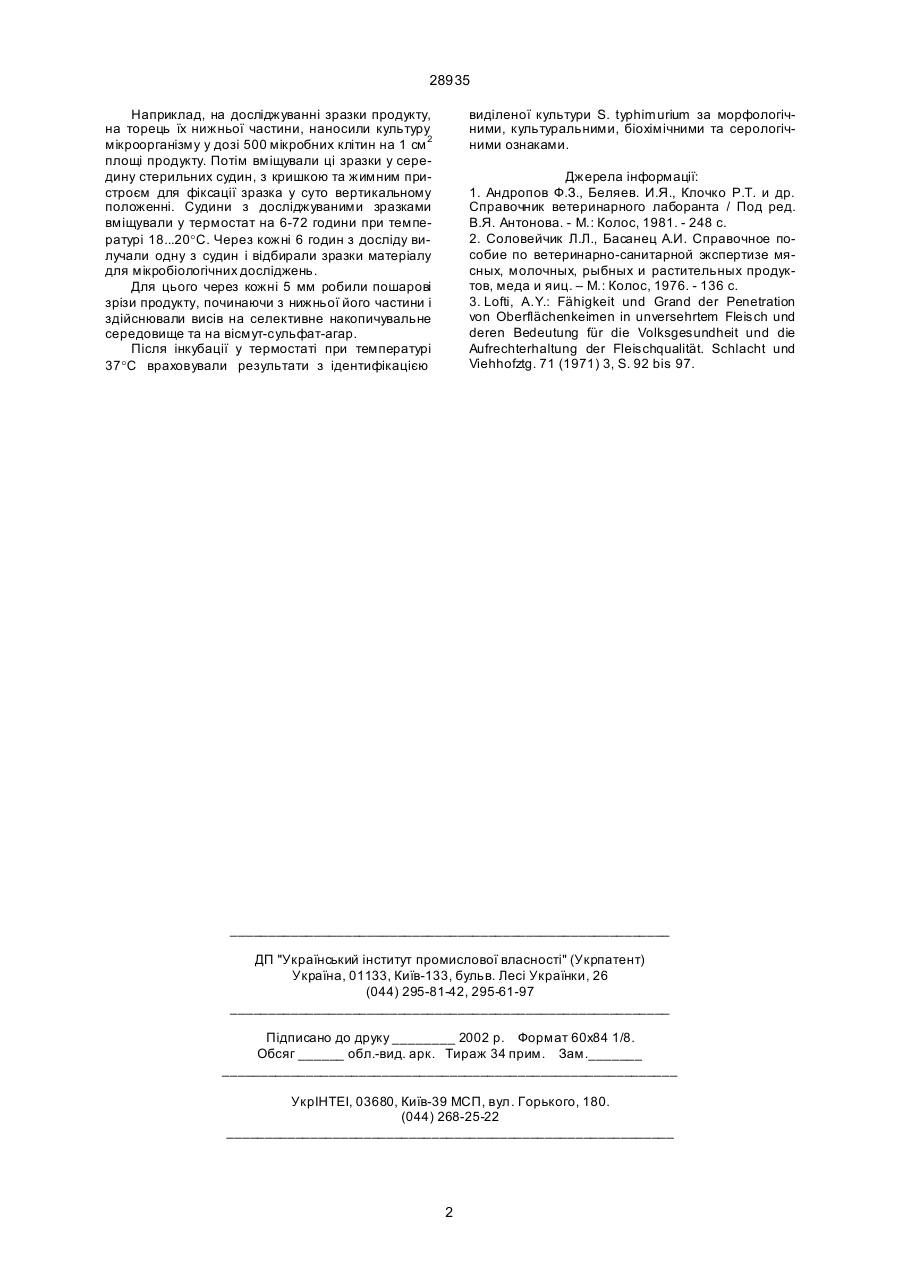 28935

Наприклад, на досліджуванні зразки продукту, на торець їх нижньої частини, наносили культуру мікроорганізму у дозі 500 мікробних клітин на 1 см$^2$ площі продукту. Потім вміщували ці зразки у середину стерильних судин, з кришкою та жимним пристроєм для фіксації зразка у суто вертикальному положенні. Судини з досліджуваними зразками вміщували у термостат на 6-72 години при температурі 18...20°С. Через кожні 6 годин з досліду вилучали одну з судин і відбирали зразки матеріалу для мікробіологічних досліджень.

Для цього через кожні 5 мм робили пошарові зрізи продукту, починаючи з нижньої його частини і здійснювали висів на селективне накопичувальне середовище та на вісмут-сульфат-агар.

Після інкубації у термостаті при температурі 37°С враховували результати з ідентифікацією виділеної культури S. typhimurium за морфологічними, культуральними, біохімічними та серологічними ознаками.

Джерела інформації:
1. Андропов Ф.З., Беляев. И.Я., Клочко Р.Т. и др. Справочник ветеринарного лаборанта / Под ред. В.Я. Антонова. - М.: Колос, 1981. - 248 с.
2. Соловейчик Л.Л., Басанец А.И. Справочное пособие по ветеринарно-санитарной экспертизе мясных, молочных, рыбных и растительных продуктов, меда и яиц. – М.: Колос, 1976. - 136 с.
3. Lofti, A.Y.: Fähigkeit und Grand der Penetration von Oberflächenkeimen in unversehrtem Fleisch und deren Bedeutung für die Volksgesundheit und die Aufrechterhaltung der Fleischqualität. Schlacht und Viehhofztg. 71 (1971) 3, S. 92 bis 97.

ДП "Український інститут промислової власності" (Укрпатент)
Україна, 01133, Київ-133, бульв. Лесі Українки, 26
(044) 295-81-42, 295-61-97

Підписано до друку ________ 2002 р. Формат 60х84 1/8.
Обсяг ______ обл.-вид. арк. Тираж 34 прим. Зам._______

УкрІНТЕІ, 03680, Київ-39 МСП, вул. Горького, 180.
(044) 268-25-22

2